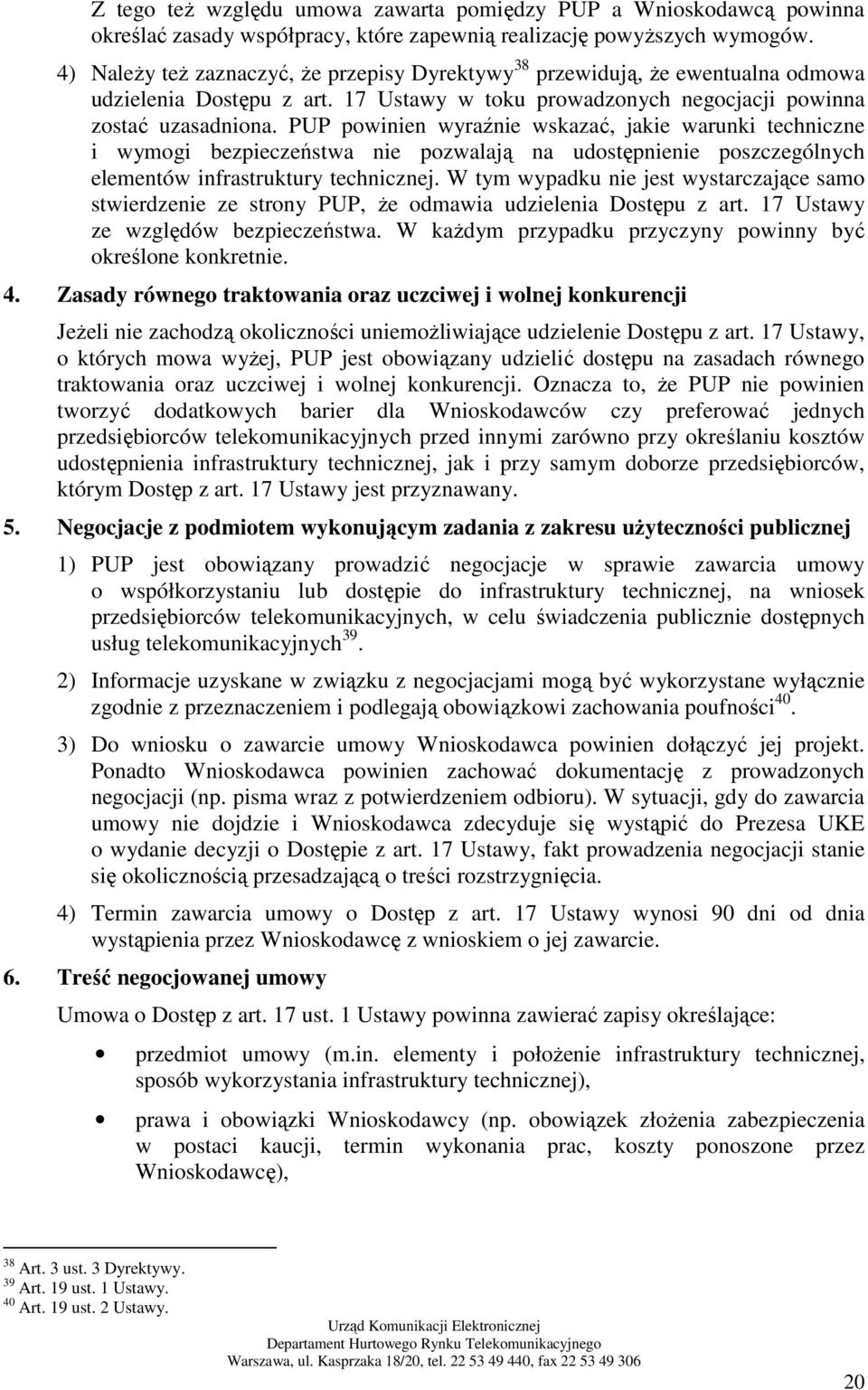 Z tego też względu umowa zawarta pomiędzy PUP a Wnioskodawcą powinna określać zasady współpracy, które zapewnią realizację powyższych wymogów.

4) Należy też zaznaczyć, że przepisy Dyrektywy$^{38}$ przewidują, że ewentualna odmowa udzielenia Dostępu z art. 17 Ustawy w toku prowadzonych negocjacji powinna zostać uzasadniona. PUP powinien wyraźnie wskazać, jakie warunki techniczne i wymogi bezpieczeństwa nie pozwalają na udostępnienie poszczególnych elementów infrastruktury technicznej. W tym wypadku nie jest wystarczające samo stwierdzenie ze strony PUP, że odmawia udzielenia Dostępu z art. 17 Ustawy ze względów bezpieczeństwa. W każdym przypadku przyczyny powinny być określone konkretnie.

4. Zasady równego traktowania oraz uczciwej i wolnej konkurencji

Jeżeli nie zachodzą okoliczności uniemożliwiające udzielenie Dostępu z art. 17 Ustawy, o których mowa wyżej, PUP jest obowiązany udzielić dostępu na zasadach równego traktowania oraz uczciwej i wolnej konkurencji. Oznacza to, że PUP nie powinien tworzyć dodatkowych barier dla Wnioskodawców czy preferować jednych przedsiębiorców telekomunikacyjnych przed innymi zarówno przy określaniu kosztów udostępnienia infrastruktury technicznej, jak i przy samym doborze przedsiębiorców, którym Dostęp z art. 17 Ustawy jest przyznawany.

5. Negocjacje z podmiotem wykonującym zadania z zakresu użyteczności publicznej

1) PUP jest obowiązany prowadzić negocjacje w sprawie zawarcia umowy o współkorzystaniu lub dostępie do infrastruktury technicznej, na wniosek przedsiębiorców telekomunikacyjnych, w celu świadczenia publicznie dostępnych usług telekomunikacyjnych$^{39}$.

2) Informacje uzyskane w związku z negocjacjami mogą być wykorzystane wyłącznie zgodnie z przeznaczeniem i podlegają obowiązkowi zachowania poufności$^{40}$.

3) Do wniosku o zawarcie umowy Wnioskodawca powinien dołączyć jej projekt. Ponadto Wnioskodawca powinien zachować dokumentację z prowadzonych negocjacji (np. pisma wraz z potwierdzeniem odbioru). W sytuacji, gdy do zawarcia umowy nie dojdzie i Wnioskodawca zdecyduje się wystąpić do Prezesa UKE o wydanie decyzji o Dostępie z art. 17 Ustawy, fakt prowadzenia negocjacji stanie się okolicznością przesadzającą o treści rozstrzygnięcia.

4) Termin zawarcia umowy o Dostęp z art. 17 Ustawy wynosi 90 dni od dnia wystąpienia przez Wnioskodawcę z wnioskiem o jej zawarcie.

6. Treść negocjowanej umowy

Umowa o Dostęp z art. 17 ust. 1 Ustawy powinna zawierać zapisy określające:

• przedmiot umowy (m.in. elementy i położenie infrastruktury technicznej, sposób wykorzystania infrastruktury technicznej),

• prawa i obowiązki Wnioskodawcy (np. obowiązek złożenia zabezpieczenia w postaci kaucji, termin wykonania prac, koszty ponoszone przez Wnioskodawcę),

$^{38}$ Art. 3 ust. 3 Dyrektywy.
$^{39}$ Art. 19 ust. 1 Ustawy.
$^{40}$ Art. 19 ust. 2 Ustawy.

Urząd Komunikacji Elektronicznej
Departament Hurtowego Rynku Telekomunikacyjnego
Warszawa, ul. Kasprzaka 18/20, tel. 22 53 49 440, fax 22 53 49 306

20